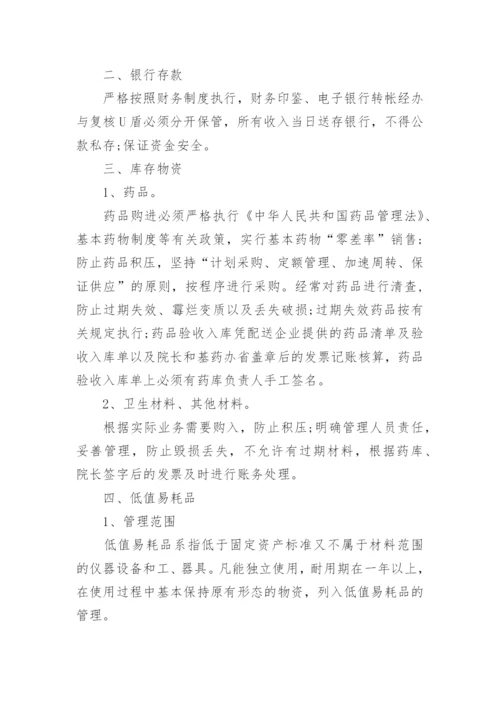 二、银行存款

严格按照财务制度执行，财务印鉴、电子银行转帐经办与复核U盾必须分开保管，所有收入当日送存银行，不得公款私存;保证资金安全。

三、库存物资

1、药品。

药品购进必须严格执行《中华人民共和国药品管理法》、基本药物制度等有关政策，实行基本药物“零差率”销售;防止药品积压，坚持“计划采购、定额管理、加速周转、保证供应”的原则，按程序进行采购。经常对药品进行清查，防止过期失效、霉烂变质以及丢失破损;过期失效药品按有关规定执行;药品验收入库凭配送企业提供的药品清单及验收入库单以及院长和基药办省盖章后的发票记账核算，药品验收入库单上必须有药库负责人手工签名。

2、卫生材料、其他材料。

根据实际业务需要购入，防止积压;明确管理人员责任，妥善管理，防止毁损丢失，不允许有过期材料，根据药库、院长签字后的发票及时进行账务处理。

四、低值易耗品

1、管理范围

低值易耗品系指低于固定资产标准又不属于材料范围的仪器设备和工、器具。凡能独立使用，耐用期在一年以上，在使用过程中基本保持原有形态的物资，列入低值易耗品的管理。